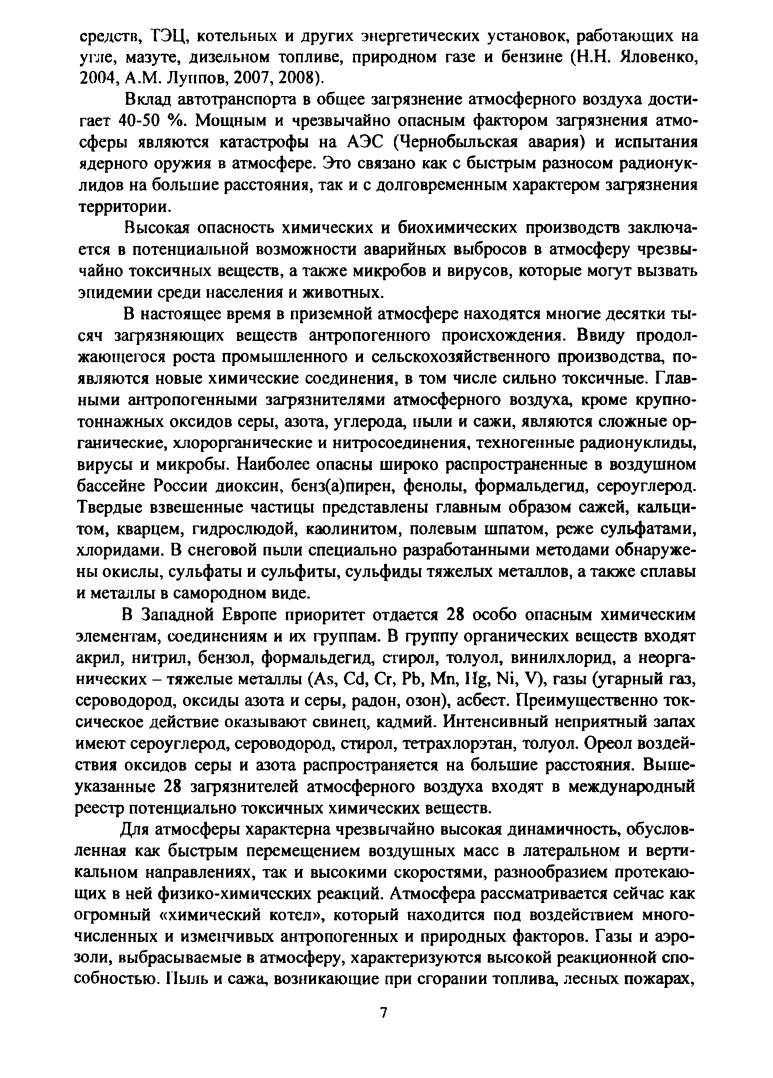 средств, ТЭЦ, котельных и других энергетических установок, работающих на угле, мазуте, дизельном топливе, природном газе и бензине (Н.Н. Яловенко, 2004, А.М. Луппов, 2007, 2008).

Вклад автотранспорта в общее загрязнение атмосферного воздуха достигает 40-50 %. Мощным и чрезвычайно опасным фактором загрязнения атмосферы являются катастрофы на АЭС (Чернобыльская авария) и испытания ядерного оружия в атмосфере. Это связано как с быстрым разносом радионуклидов на большие расстояния, так и с долговременным характером загрязнения территории.

Высокая опасность химических и биохимических производств заключается в потенциальной возможности аварийных выбросов в атмосферу чрезвычайно токсичных веществ, а также микробов и вирусов, которые могут вызвать эпидемии среди населения и животных.

В настоящее время в приземной атмосфере находятся многие десятки тысяч загрязняющих веществ антропогенного происхождения. Ввиду продолжающегося роста промышленного и сельскохозяйственного производства, появляются новые химические соединения, в том числе сильно токсичные. Главными антропогенными загрязнителями атмосферного воздуха, кроме крупнотоннажных оксидов серы, азота, углерода, пыли и сажи, являются сложные органические, хлорорганические и нитросоединения, техногенные радионуклиды, вирусы и микробы. Наиболее опасны широко распространенные в воздушном бассейне России диоксин, бенз(а)пирен, фенолы, формальдегид, сероуглерод. Твердые взвешенные частицы представлены главным образом сажей, кальцитом, кварцем, гидрослюдой, каолинитом, полевым шпатом, реже сульфатами, хлоридами. В снеговой пыли специально разработанными методами обнаружены окислы, сульфаты и сульфиты, сульфиды тяжелых металлов, а также сплавы и металлы в самородном виде.

В Западной Европе приоритет отдается 28 особо опасным химическим элементам, соединениям и их группам. В группу органических веществ входят акрил, нитрил, бензол, формальдегид, стирол, толуол, винилхлорид, а неорганических – тяжелые металлы (As, Cd, Cr, Pb, Mn, Hg, Ni, V), газы (угарный газ, сероводород, оксиды азота и серы, радон, озон), асбест. Преимущественно токсическое действие оказывают свинец, кадмий. Интенсивный неприятный запах имеют сероуглерод, сероводород, стирол, тетрахлорэтан, толуол. Ореол воздействия оксидов серы и азота распространяется на большие расстояния. Вышеуказанные 28 загрязнителей атмосферного воздуха входят в международный реестр потенциально токсичных химических веществ.

Для атмосферы характерна чрезвычайно высокая динамичность, обусловленная как быстрым перемещением воздушных масс в латеральном и вертикальном направлениях, так и высокими скоростями, разнообразием протекающих в ней физико-химических реакций. Атмосфера рассматривается сейчас как огромный «химический котел», который находится под воздействием многочисленных и изменчивых антропогенных и природных факторов. Газы и аэрозоли, выбрасываемые в атмосферу, характеризуются высокой реакционной способностью. Пыль и сажа, возникающие при сгорании топлива, лесных пожарах,

7